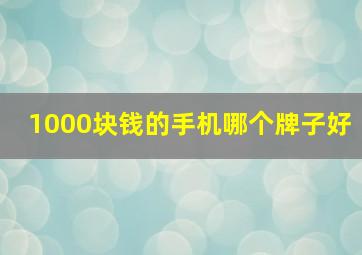 1000块钱的手机哪个牌子好